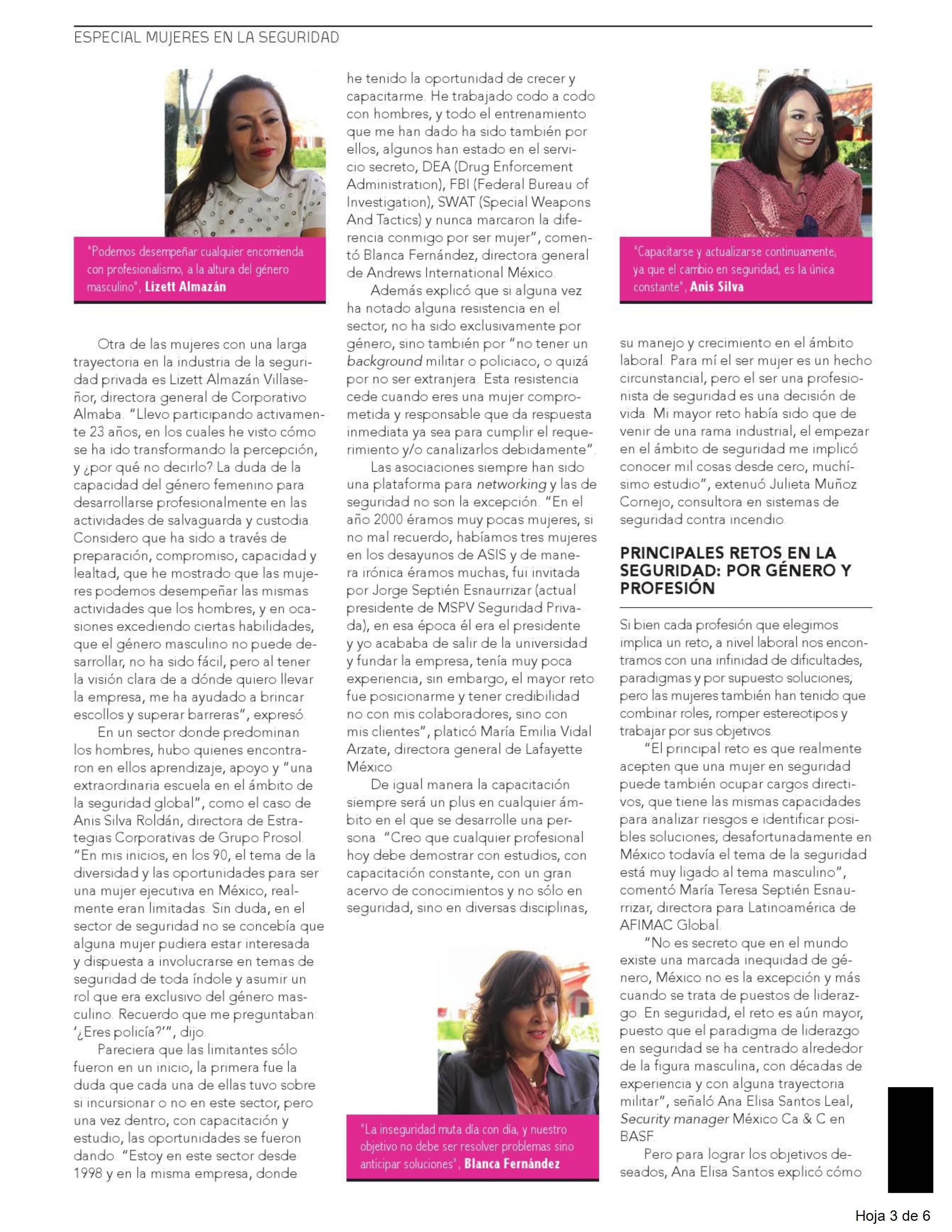 ESPECIAL MUJERES EN LA SEGURIDAD

"Podemos desempeñar cualquier encomienda con profesionalismo, a la altura del género masculino", Lizett Almazán

Otra de las mujeres con una larga trayectoria en la industria de la seguridad privada es Lizett Almazán Villaseñor, directora general de Corporativo Almaba. "Llevo participando activamente 23 años, en los cuales he visto cómo se ha ido transformando la percepción, y ¿por qué no decirlo? La duda de la capacidad del género femenino para desarrollarse profesionalmente en las actividades de salvaguarda y custodia. Considero que ha sido a través de preparación, compromiso, capacidad y lealtad, que he mostrado que las mujeres podemos desempeñar las mismas actividades que los hombres, y en ocasiones excediendo ciertas habilidades, que el género masculino no puede desarrollar, no ha sido fácil, pero al tener la visión clara de a dónde quiero llevar la empresa, me ha ayudado a brincar escollos y superar barreras", expresó.

En un sector donde predominan los hombres, hubo quienes encontraron en ellos aprendizaje, apoyo y "una extraordinaria escuela en el ámbito de la seguridad global", como el caso de Anis Silva Roldán, directora de Estrategias Corporativas de Grupo Prosol. "En mis inicios, en los 90, el tema de la diversidad y las oportunidades para ser una mujer ejecutiva en México, realmente eran limitadas. Sin duda, en el sector de seguridad no se concebía que alguna mujer pudiera estar interesada y dispuesta a involucrarse en temas de seguridad de toda índole y asumir un rol que era exclusivo del género masculino. Recuerdo que me preguntaban: '¿Eres policía?'", dijo.

Pareciera que las limitantes sólo fueron en un inicio, la primera fue la duda que cada una de ellas tuvo sobre si incursionar o no en este sector, pero una vez dentro, con capacitación y estudio, las oportunidades se fueron dando. "Estoy en este sector desde 1998 y en la misma empresa, donde he tenido la oportunidad de crecer y capacitarme. He trabajado codo a codo con hombres, y todo el entrenamiento que me han dado ha sido también por ellos, algunos han estado en el servicio secreto, DEA (Drug Enforcement Administration), FBI (Federal Bureau of Investigation), SWAT (Special Weapons And Tactics) y nunca marcaron la diferencia conmigo por ser mujer", comentó Blanca Fernández, directora general de Andrews International México.

Además explicó que si alguna vez ha notado alguna resistencia en el sector, no ha sido exclusivamente por género, sino también por "no tener un background militar o policiaco, o quizá por no ser extranjera. Esta resistencia cede cuando eres una mujer comprometida y responsable que da respuesta inmediata ya sea para cumplir el requerimiento y/o canalizarlos debidamente".

Las asociaciones siempre han sido una plataforma para networking y las de seguridad no son la excepción. "En el año 2000 éramos muy pocas mujeres, si no mal recuerdo, habíamos tres mujeres en los desayunos de ASIS y de manera irónica éramos muchas, fui invitada por Jorge Septién Esnaurrizar (actual presidente de MSPV Seguridad Privada), en esa época él era el presidente y yo acababa de salir de la universidad y fundar la empresa, tenía muy poca experiencia, sin embargo, el mayor reto fue posicionarme y tener credibilidad no con mis colaboradores, sino con mis clientes", platicó María Emilia Vidal Arzate, directora general de Lafayette México.

De igual manera la capacitación siempre será un plus en cualquier ámbito en el que se desarrolle una persona. "Creo que cualquier profesional hoy debe demostrar con estudios, con capacitación constante, con un gran acervo de conocimientos y no sólo en seguridad, sino en diversas disciplinas,

"La inseguridad muta día con día, y nuestro objetivo no debe ser resolver problemas sino anticipar soluciones", Blanca Fernández

"Capacitarse y actualizarse continuamente, ya que el cambio en seguridad, es la única constante", Anis Silva

su manejo y crecimiento en el ámbito laboral. Para mí el ser mujer es un hecho circunstancial, pero el ser una profesionista de seguridad es una decisión de vida. Mi mayor reto había sido que de venir de una rama industrial, el empezar en el ámbito de seguridad me implicó conocer mil cosas desde cero, muchísimo estudio", extenuó Julieta Muñoz Cornejo, consultora en sistemas de seguridad contra incendio.

PRINCIPALES RETOS EN LA SEGURIDAD: POR GÉNERO Y PROFESIÓN

Si bien cada profesión que elegimos implica un reto, a nivel laboral nos encontramos con una infinidad de dificultades, paradigmas y por supuesto soluciones; pero las mujeres también han tenido que combinar roles, romper estereotipos y trabajar por sus objetivos.

"El principal reto es que realmente acepten que una mujer en seguridad puede también ocupar cargos directivos, que tiene las mismas capacidades para analizar riesgos e identificar posibles soluciones; desafortunadamente en México todavía el tema de la seguridad está muy ligado al tema masculino", comentó María Teresa Septién Esnaurrizar, directora para Latinoamérica de AFIMAC Global.

"No es secreto que en el mundo existe una marcada inequidad de género, México no es la excepción y más cuando se trata de puestos de liderazgo. En seguridad, el reto es aún mayor, puesto que el paradigma de liderazgo en seguridad se ha centrado alrededor de la figura masculina, con décadas de experiencia y con alguna trayectoria militar", señaló Ana Elisa Santos Leal, Security manager México Ca & C en BASF.

Pero para lograr los objetivos deseados, Ana Elisa Santos explicó cómo

Hoja 3 de 6